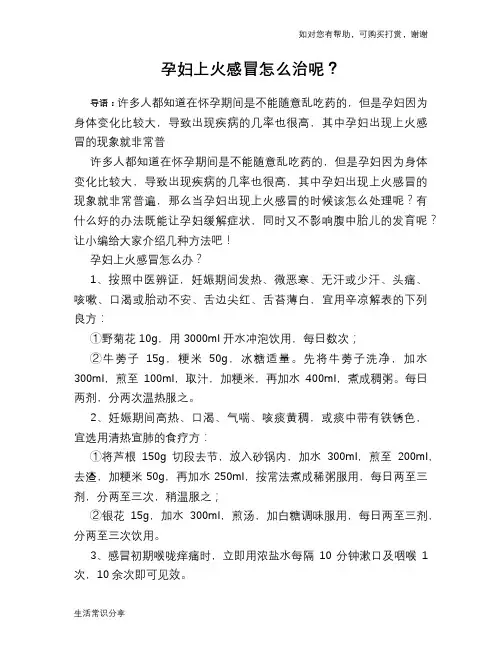 如对您有帮助，可购买打赏，谢谢

孕妇上火感冒怎么治呢？

导语：许多人都知道在怀孕期间是不能随意乱吃药的，但是孕妇因为身体变化比较大，导致出现疾病的几率也很高，其中孕妇出现上火感冒的现象就非常普

许多人都知道在怀孕期间是不能随意乱吃药的，但是孕妇因为身体变化比较大，导致出现疾病的几率也很高，其中孕妇出现上火感冒的现象就非常普遍，那么当孕妇出现上火感冒的时候该怎么处理呢？有什么好的办法既能让孕妇缓解症状，同时又不影响腹中胎儿的发育呢？让小编给大家介绍几种方法吧！

孕妇上火感冒怎么办？

1、按照中医辨证，妊娠期间发热、微恶寒、无汗或少汗、头痛、咳嗽、口渴或胎动不安、舌边尖红、舌苔薄白，宜用辛凉解表的下列良方：

①野菊花 10g，用 3000ml 开水冲泡饮用，每日数次；

②牛蒡子 15g，粳米 50g，冰糖适量。先将牛蒡子洗净，加水 300ml，煎至 100ml，取汁，加粳米，再加水 400ml，煮成稠粥。每日两剂，分两次温热服之。

2、妊娠期间高热、口渴、气喘、咳痰黄稠，或痰中带有铁锈色，宜选用清热宣肺的食疗方：

①将芦根 150g 切段去节，放入砂锅内，加水 300ml，煎至 200ml，去渣，加粳米 50g，再加水 250ml，按常法煮成稀粥服用，每日两至三剂，分两至三次，稍温服之；

②银花 15g，加水 300ml，煎汤，加白糖调味服用，每日两至三剂，分两至三次饮用。

3、感冒初期喉咙痒痛时，立即用浓盐水每隔 10 分钟漱口及咽喉 1 次，10 余次即可见效。

生活常识分享